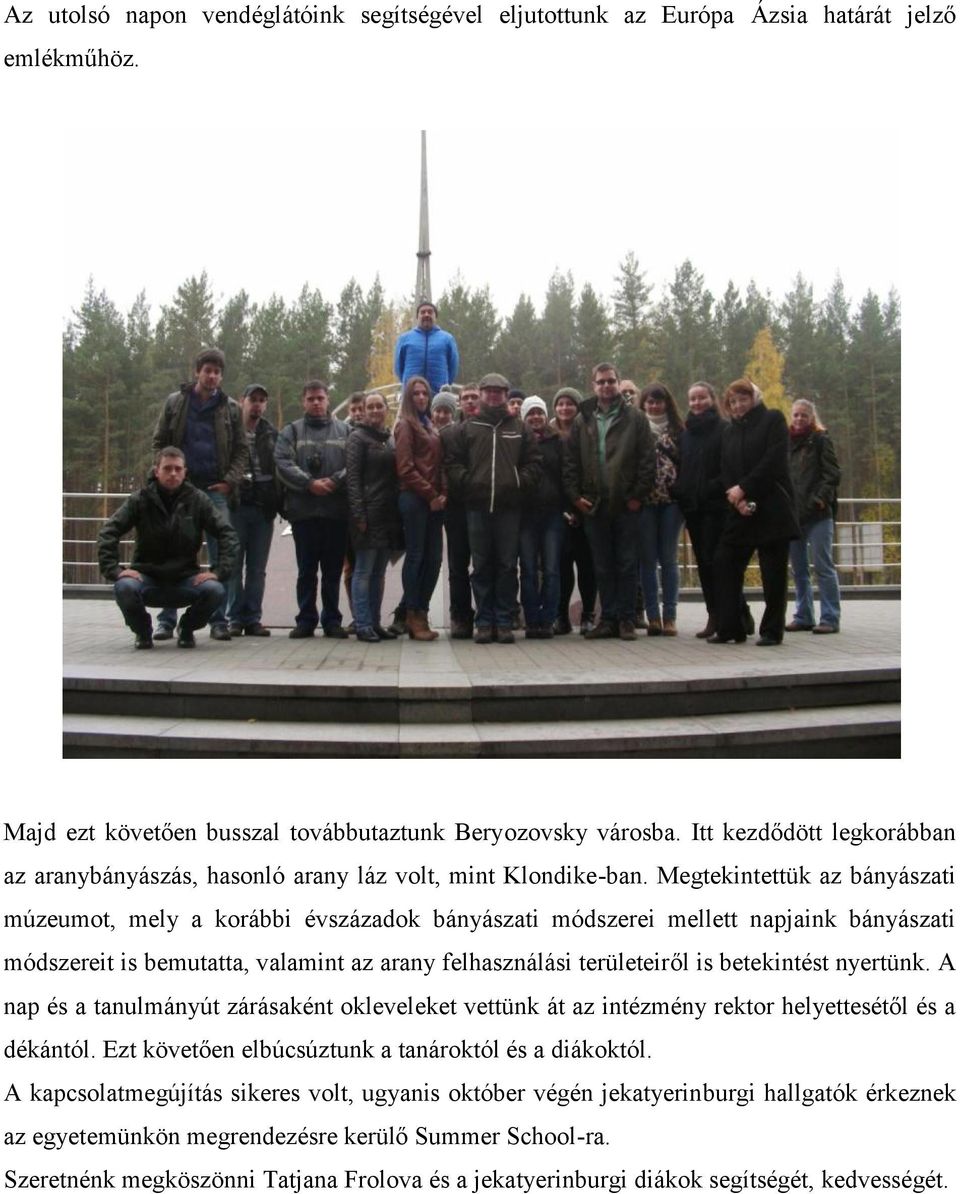 Az utolsó napon vendéglátóink segítségével eljutottunk az Európa Ázsia határát jelző emlékműhöz.

Majd ezt követően busszal továbbutaztunk Beryozovsky városba. Itt kezdődött legkorábban az aranybányászás, hasonló arany láz volt, mint Klondike-ban. Megtekintettük az bányászati múzeumot, mely a korábbi évszázadok bányászati módszerei mellett napjaink bányászati módszereit is bemutatta, valamint az arany felhasználási területeiről is betekintést nyertünk. A nap és a tanulmányút zárásaként okleveleket vettünk át az intézmény rektor helyettesétől és a dékántól. Ezt követően elbúcsúztunk a tanároktól és a diákoktól.

A kapcsolatmegújítás sikeres volt, ugyanis október végén jekatyerinburgi hallgatók érkeznek az egyetemünkön megrendezésre kerülő Summer School-ra.

Szeretnénk megköszönni Tatjana Frolova és a jekatyerinburgi diákok segítségét, kedvességét.